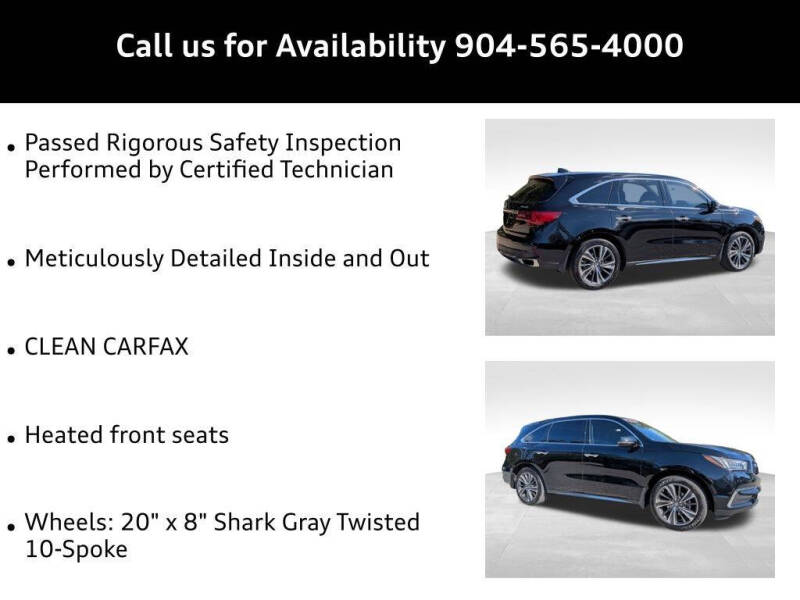 Call us for Availability 904-565-4000

• Passed Rigorous Safety Inspection Performed by Certified Technician

• Meticulously Detailed Inside and Out

• CLEAN CARFAX

• Heated front seats

• Wheels: 20" x 8" Shark Gray Twisted 10-Spoke